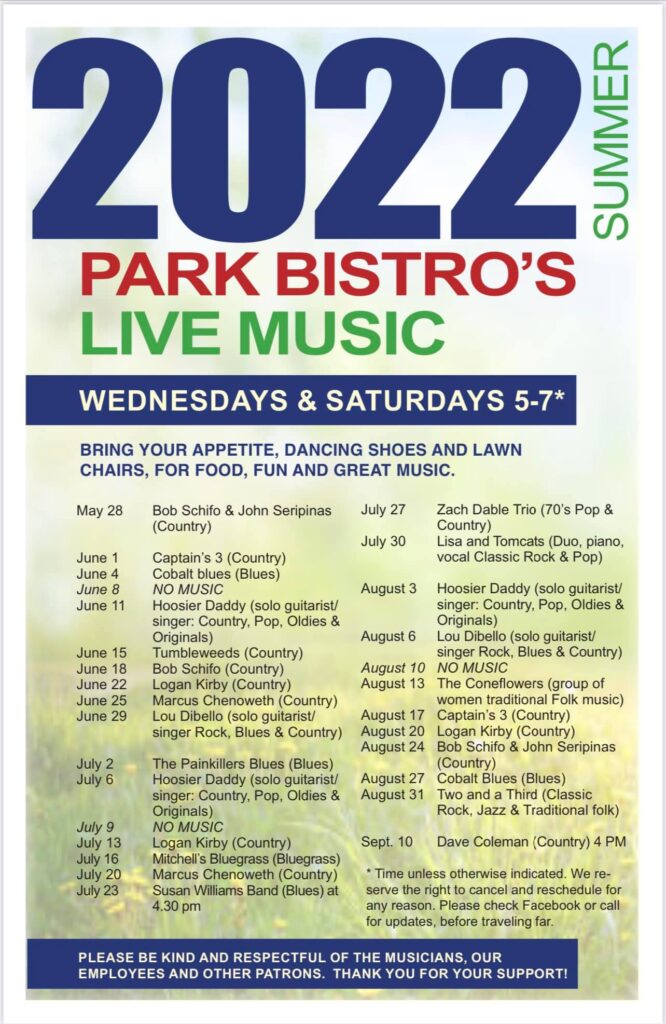 2022
SUMMER

PARK BISTRO'S
LIVE MUSIC

WEDNESDAYS & SATURDAYS 5-7*

BRING YOUR APPETITE, DANCING SHOES AND LAWN CHAIRS, FOR FOOD, FUN AND GREAT MUSIC.

May 28 Bob Schifo & John Seripinas (Country)

June 1 Captain's 3 (Country)
June 4 Cobalt blues (Blues)
June 8 NO MUSIC
June 11 Hoosier Daddy (solo guitarist/ singer: Country, Pop, Oldies & Originals)
June 15 Tumbleweeds (Country)
June 18 Bob Schifo (Country)
June 22 Logan Kirby (Country)
June 25 Marcus Chenoweth (Country)
June 29 Lou Dibello (solo guitarist/ singer Rock, Blues & Country)

July 2 The Painkillers Blues (Blues)
July 6 Hoosier Daddy (solo guitarist/ singer: Country, Pop, Oldies & Originals)
July 9 NO MUSIC
July 13 Logan Kirby (Country)
July 16 Mitchell's Bluegrass (Bluegrass)
July 20 Marcus Chenoweth (Country)
July 23 Susan Williams Band (Blues) at 4.30 pm

July 27 Zach Dable Trio (70's Pop & Country)
July 30 Lisa and Tomcats (Duo, piano, vocal Classic Rock & Pop)

August 3 Hoosier Daddy (solo guitarist/ singer: Country, Pop, Oldies & Originals)
August 6 Lou Dibello (solo guitarist/ singer Rock, Blues & Country)
August 10 NO MUSIC
August 13 The Coneflowers (group of women traditional Folk music)
August 17 Captain's 3 (Country)
August 20 Logan Kirby (Country)
August 24 Bob Schifo & John Seripinas (Country)
August 27 Cobalt Blues (Blues)
August 31 Two and a Third (Classic Rock, Jazz & Traditional folk)

Sept. 10 Dave Coleman (Country) 4 PM

* Time unless otherwise indicated. We reserve the right to cancel and reschedule for any reason. Please check Facebook or call for updates, before traveling far.

PLEASE BE KIND AND RESPECTFUL OF THE MUSICIANS, OUR EMPLOYEES AND OTHER PATRONS. THANK YOU FOR YOUR SUPPORT!